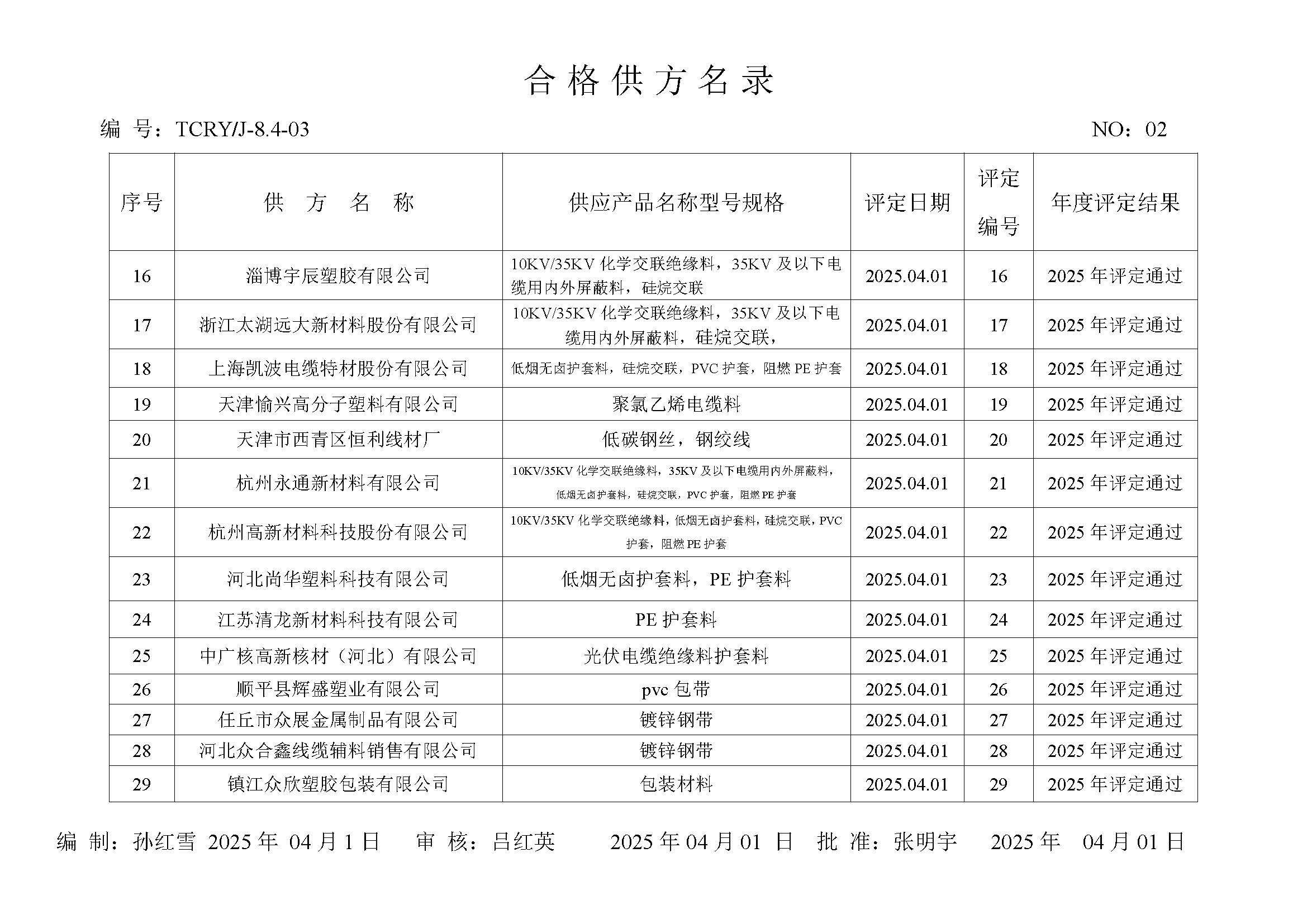 合格供方名录

编 号：TCRY/J-8.4-03 NO：02

| 序号 | 供 方 名 称 | 供应产品名称型号规格 | 评定日期 | 评定编号 | 年度评定结果 |
|---|---|---|---|---|---|
| 16 | 淄博宇辰塑胶有限公司 | 10KV/35KV 化学交联绝缘料，35KV 及以下电缆用内外屏蔽料，硅烷交联 | 2025.04.01 | 16 | 2025 年评定通过 |
| 17 | 浙江太湖远大新材料股份有限公司 | 10KV/35KV 化学交联绝缘料，35KV 及以下电缆用内外屏蔽料，硅烷交联， | 2025.04.01 | 17 | 2025 年评定通过 |
| 18 | 上海凯波电缆特材股份有限公司 | 低烟无卤护套料，硅烷交联，PVC 护套，阻燃 PE 护套 | 2025.04.01 | 18 | 2025 年评定通过 |
| 19 | 天津愉兴高分子塑料有限公司 | 聚氯乙烯电缆料 | 2025.04.01 | 19 | 2025 年评定通过 |
| 20 | 天津市西青区恒利线材厂 | 低碳钢丝，钢绞线 | 2025.04.01 | 20 | 2025 年评定通过 |
| 21 | 杭州永通新材料有限公司 | 10KV/35KV 化学交联绝缘料，35KV 及以下电缆用内外屏蔽料，低烟无卤护套料，硅烷交联，PVC 护套，阻燃 PE 护套 | 2025.04.01 | 21 | 2025 年评定通过 |
| 22 | 杭州高新材料科技股份有限公司 | 10KV/35KV 化学交联绝缘料，低烟无卤护套料，硅烷交联，PVC 护套，阻燃 PE 护套 | 2025.04.01 | 22 | 2025 年评定通过 |
| 23 | 河北尚华塑料科技有限公司 | 低烟无卤护套料，PE 护套料 | 2025.04.01 | 23 | 2025 年评定通过 |
| 24 | 江苏清龙新材料科技有限公司 | PE 护套料 | 2025.04.01 | 24 | 2025 年评定通过 |
| 25 | 中广核高新核材（河北）有限公司 | 光伏电缆绝缘料护套料 | 2025.04.01 | 25 | 2025 年评定通过 |
| 26 | 顺平县辉盛塑业有限公司 | pvc 包带 | 2025.04.01 | 26 | 2025 年评定通过 |
| 27 | 任丘市众展金属制品有限公司 | 镀锌钢带 | 2025.04.01 | 27 | 2025 年评定通过 |
| 28 | 河北众合鑫线缆辅料销售有限公司 | 镀锌钢带 | 2025.04.01 | 28 | 2025 年评定通过 |
| 29 | 镇江众欣塑胶包装有限公司 | 包装材料 | 2025.04.01 | 29 | 2025 年评定通过 |

编 制：孙红雪 2025 年 04 月 1 日 审 核：吕红英 2025 年 04 月 01 日 批 准：张明宇 2025 年 04 月 01 日